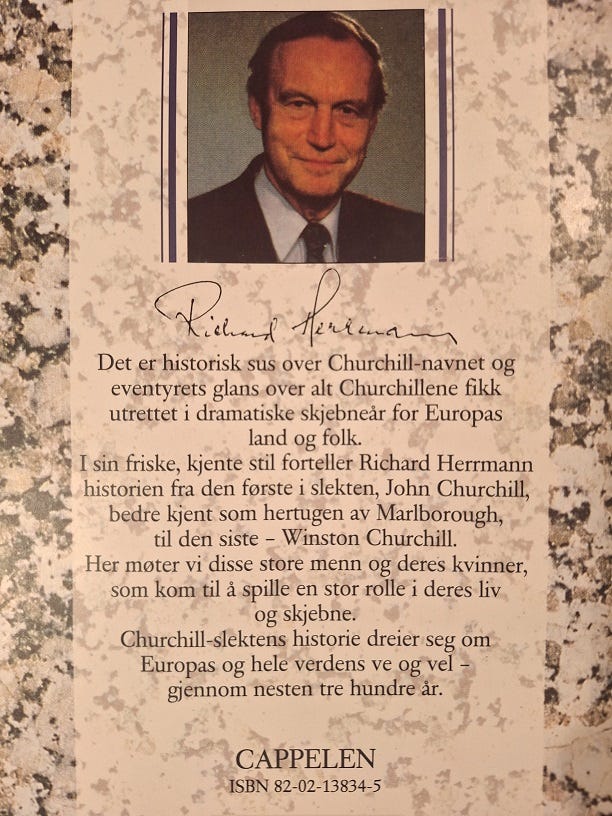 Richard Herrmann

Det er historisk sus over Churchill-navnet og eventyrets glans over alt Churchillene fikk utrettet i dramatiske skjebneår for Europas land og folk.
I sin friske, kjente stil forteller Richard Herrmann historien fra den første i slekten, John Churchill, bedre kjent som hertugen av Marlborough, til den siste – Winston Churchill.
Her møter vi disse store menn og deres kvinner, som kom til å spille en stor rolle i deres liv og skjebne.
Churchill-slektens historie dreier seg om Europas og hele verdens ve og vel – gjennom nesten tre hundre år.

CAPPELEN
ISBN 82-02-13834-5